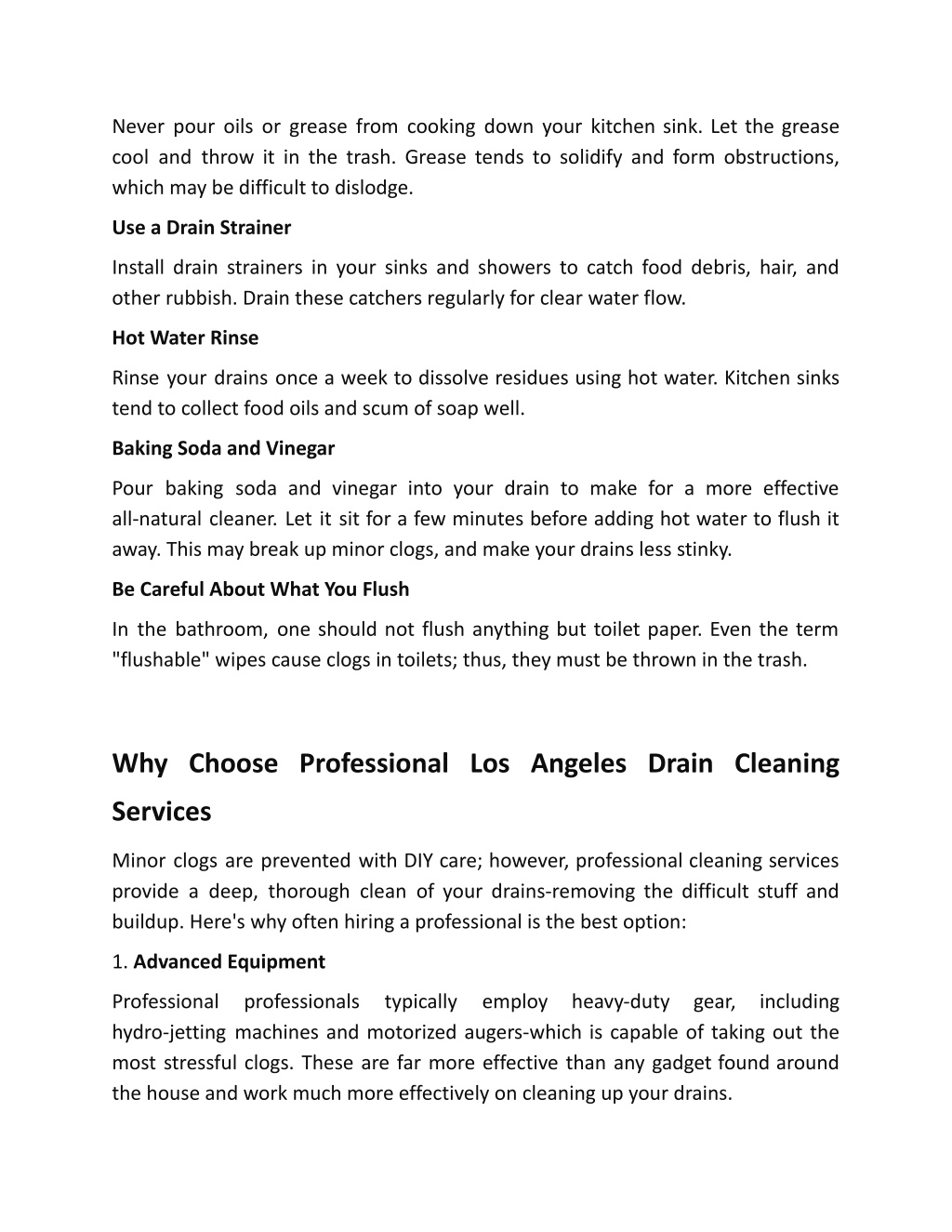 Never pour oils or grease from cooking down your kitchen sink. Let the grease cool and throw it in the trash. Grease tends to solidify and form obstructions, which may be difficult to dislodge.

Use a Drain Strainer

Install drain strainers in your sinks and showers to catch food debris, hair, and other rubbish. Drain these catchers regularly for clear water flow.

Hot Water Rinse

Rinse your drains once a week to dissolve residues using hot water. Kitchen sinks tend to collect food oils and scum of soap well.

Baking Soda and Vinegar

Pour baking soda and vinegar into your drain to make for a more effective all-natural cleaner. Let it sit for a few minutes before adding hot water to flush it away. This may break up minor clogs, and make your drains less stinky.

Be Careful About What You Flush

In the bathroom, one should not flush anything but toilet paper. Even the term "flushable" wipes cause clogs in toilets; thus, they must be thrown in the trash.

Why Choose Professional Los Angeles Drain Cleaning Services

Minor clogs are prevented with DIY care; however, professional cleaning services provide a deep, thorough clean of your drains-removing the difficult stuff and buildup. Here's why often hiring a professional is the best option:

1. Advanced Equipment

Professional professionals typically employ heavy-duty gear, including hydro-jetting machines and motorized augers-which is capable of taking out the most stressful clogs. These are far more effective than any gadget found around the house and work much more effectively on cleaning up your drains.